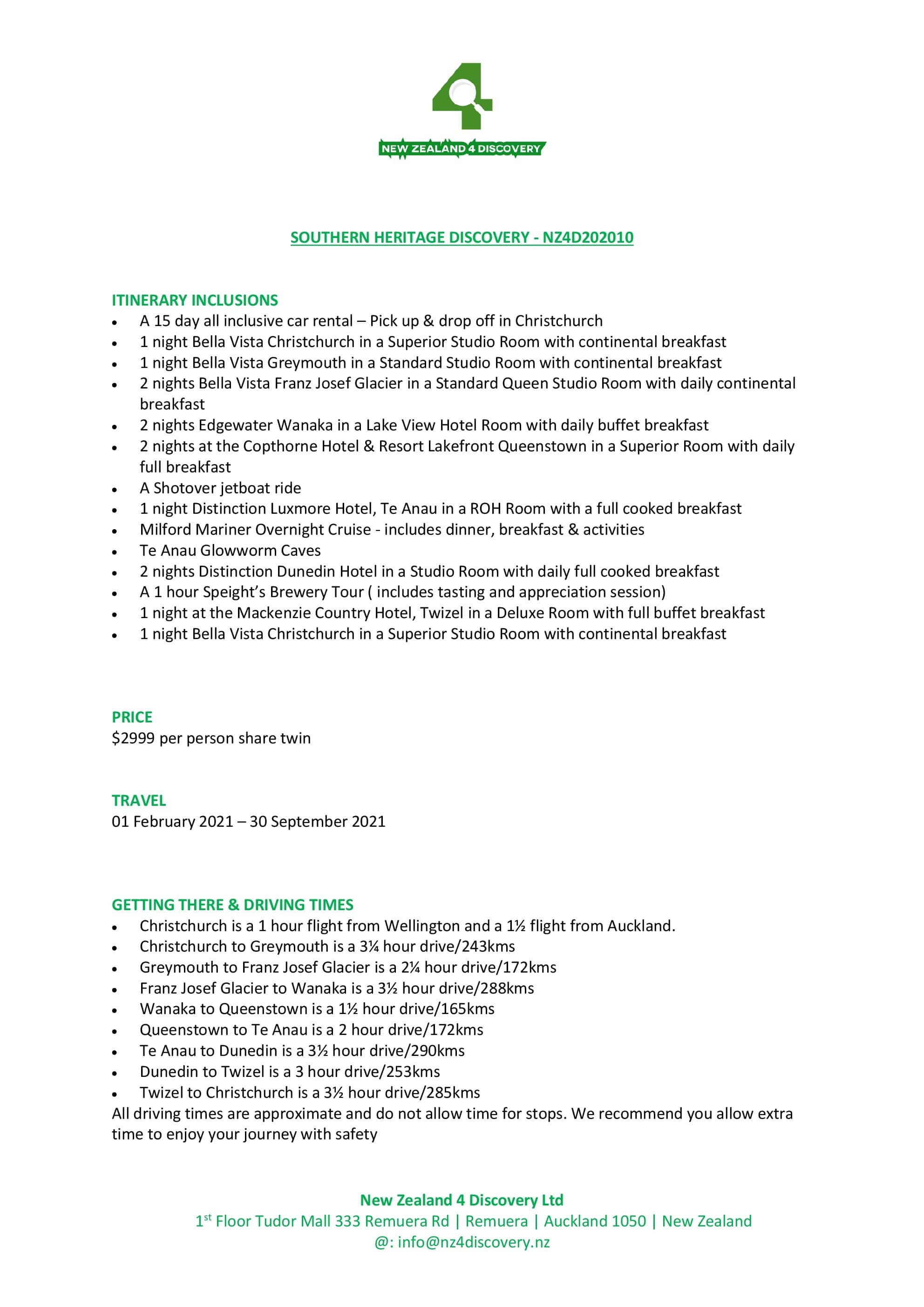 NEW ZEALAND 4 DISCOVERY

SOUTHERN HERITAGE DISCOVERY - NZ4D202010

ITINERARY INCLUSIONS
• A 15 day all inclusive car rental – Pick up & drop off in Christchurch
• 1 night Bella Vista Christchurch in a Superior Studio Room with continental breakfast
• 1 night Bella Vista Greymouth in a Standard Studio Room with continental breakfast
• 2 nights Bella Vista Franz Josef Glacier in a Standard Queen Studio Room with daily continental breakfast
• 2 nights Edgewater Wanaka in a Lake View Hotel Room with daily buffet breakfast
• 2 nights at the Copthorne Hotel & Resort Lakefront Queenstown in a Superior Room with daily full breakfast
• A Shotover jetboat ride
• 1 night Distinction Luxmore Hotel, Te Anau in a ROH Room with a full cooked breakfast
• Milford Mariner Overnight Cruise - includes dinner, breakfast & activities
• Te Anau Glowworm Caves
• 2 nights Distinction Dunedin Hotel in a Studio Room with daily full cooked breakfast
• A 1 hour Speight's Brewery Tour ( includes tasting and appreciation session)
• 1 night at the Mackenzie Country Hotel, Twizel in a Deluxe Room with full buffet breakfast
• 1 night Bella Vista Christchurch in a Superior Studio Room with continental breakfast

PRICE
$2999 per person share twin

TRAVEL
01 February 2021 – 30 September 2021

GETTING THERE & DRIVING TIMES
• Christchurch is a 1 hour flight from Wellington and a 1½ flight from Auckland.
• Christchurch to Greymouth is a 3¼ hour drive/243kms
• Greymouth to Franz Josef Glacier is a 2¼ hour drive/172kms
• Franz Josef Glacier to Wanaka is a 3½ hour drive/288kms
• Wanaka to Queenstown is a 1½ hour drive/165kms
• Queenstown to Te Anau is a 2 hour drive/172kms
• Te Anau to Dunedin is a 3½ hour drive/290kms
• Dunedin to Twizel is a 3 hour drive/253kms
• Twizel to Christchurch is a 3½ hour drive/285kms
All driving times are approximate and do not allow time for stops. We recommend you allow extra time to enjoy your journey with safety

New Zealand 4 Discovery Ltd
1$^{st}$ Floor Tudor Mall 333 Remuera Rd | Remuera | Auckland 1050 | New Zealand
@: info@nz4discovery.nz